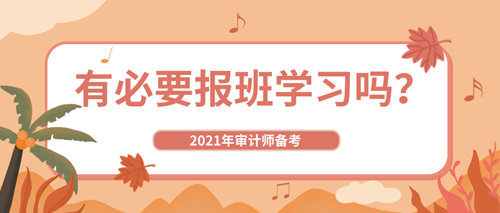 有必要报班学习吗？

2021年审计师备考